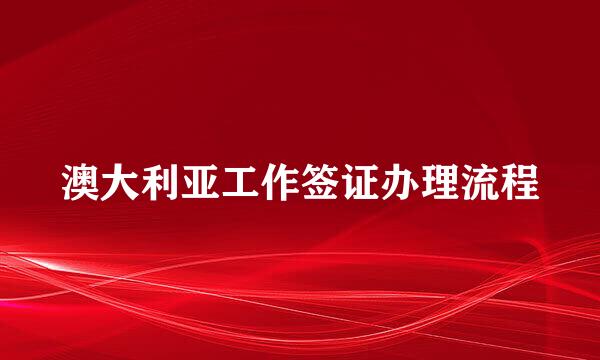 澳大利亚工作签证办理流程